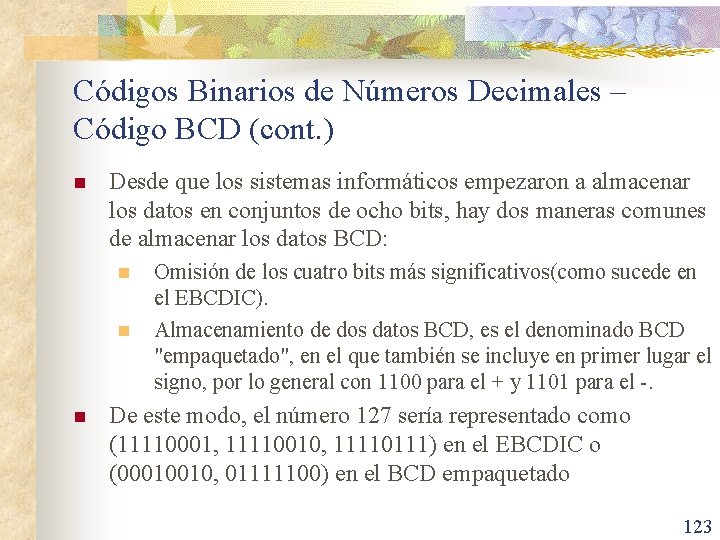 Códigos Binarios de Números Decimales – Código BCD (cont.)

Desde que los sistemas informáticos empezaron a almacenar los datos en conjuntos de ocho bits, hay dos maneras comunes de almacenar los datos BCD:

Omisión de los cuatro bits más significativos(como sucede en el EBCDIC).

Almacenamiento de dos datos BCD, es el denominado BCD "empaquetado", en el que también se incluye en primer lugar el signo, por lo general con 1100 para el + y 1101 para el -.

De este modo, el número 127 sería representado como (11110001, 11110010, 11110111) en el EBCDIC o (00010010, 01111100) en el BCD empaquetado

123